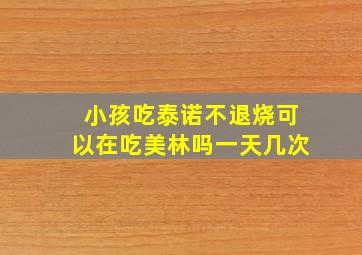 小孩吃泰诺不退烧可以在吃美林吗一天几次